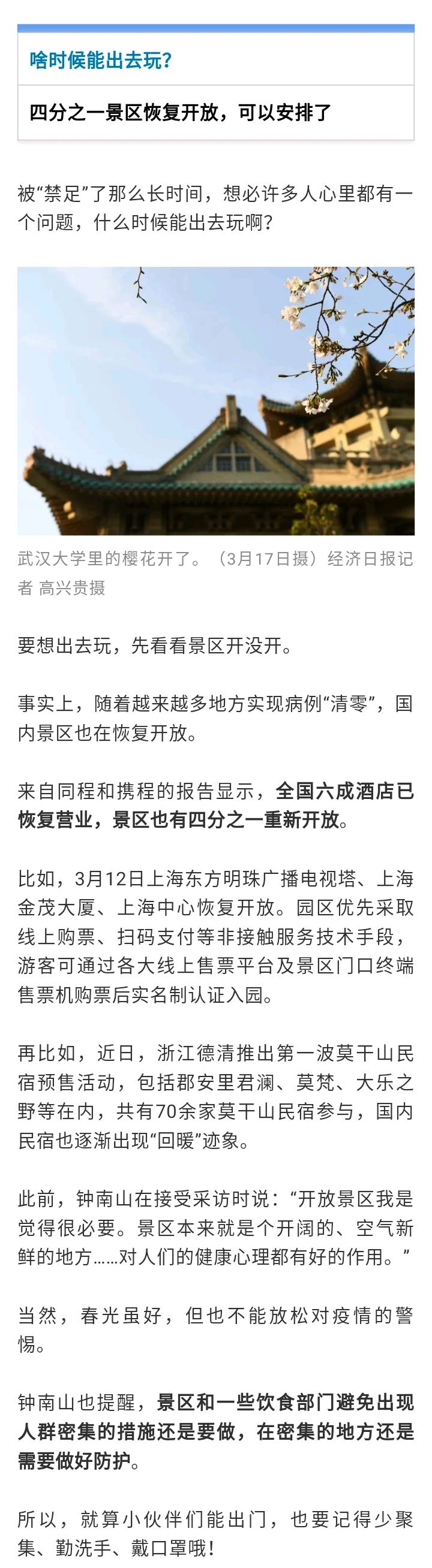 啥时候能出去玩?

四分之一景区恢复开放，可以安排了

被“禁足”了那么长时间，想必许多人心里都有一个问题，什么时候能出去玩啊?

武汉大学里的樱花开了。（3月17日摄）经济日报记者 高兴贵摄

要想出去玩，先看看景区开没开。

事实上，随着越来越多地方实现病例“清零”，国内景区也在恢复开放。

来自同程和携程的报告显示，全国六成酒店已恢复营业，景区也有四分之一重新开放。

比如，3月12日上海东方明珠广播电视塔、上海金茂大厦、上海中心恢复开放。园区优先采取线上购票、扫码支付等非接触服务技术手段，游客可通过各大线上售票平台及景区门口终端售票机购票后实名制认证入园。

再比如，近日，浙江德清推出第一波莫干山民宿预售活动，包括郡安里君澜、莫梵、大乐之野等在内，共有70余家莫干山民宿参与，国内民宿也逐渐出现“回暖”迹象。

此前，钟南山在接受采访时说：“开放景区我是觉得很必要。景区本来就是个开阔的、空气新鲜的地方……对人们的健康心理都有好的作用。”

当然，春光虽好，但也不能放松对疫情的警惕。

钟南山也提醒，景区和一些饮食部门避免出现人群密集的措施还是要做，在密集的地方还是需要做好防护。

所以，就算小伙伴们能出门，也要记得少聚集、勤洗手、戴口罩哦!